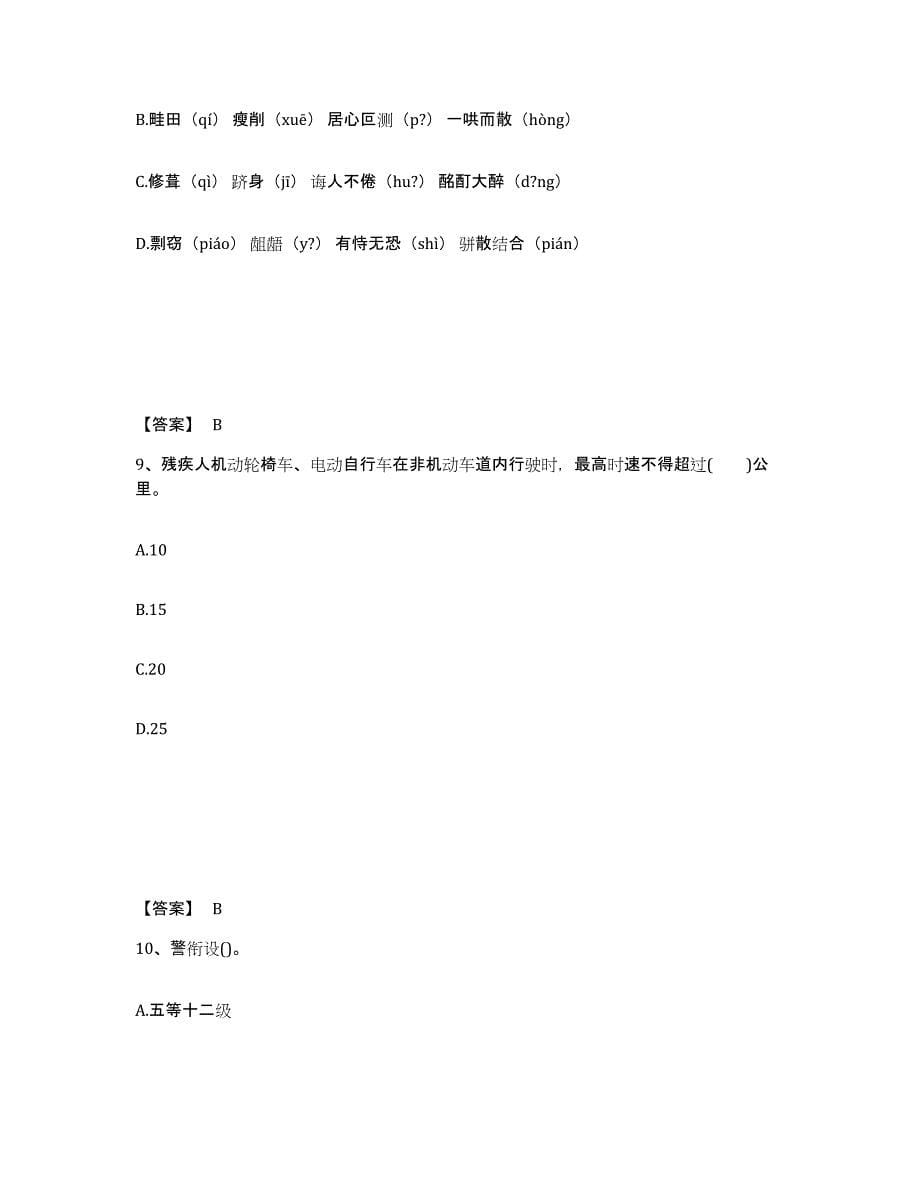 B.畦田（qí） 瘦削（xuē） 居心叵测（p?） 一哄而散（hòng）

C.修葺（qì） 跻身（jī） 诲人不倦（hu?） 酩酊大醉（d?ng）

D.剽窃（piáo） 龃龉（y?） 有恃无恐（shì） 骈散结合（pián）

【答案】 B

9、残疾人机动轮椅车、电动自行车在非机动车道内行驶时，最高时速不得超过( )公里。

A.10

B.15

C.20

D.25

【答案】 B

10、警衔设()。

A.五等十二级